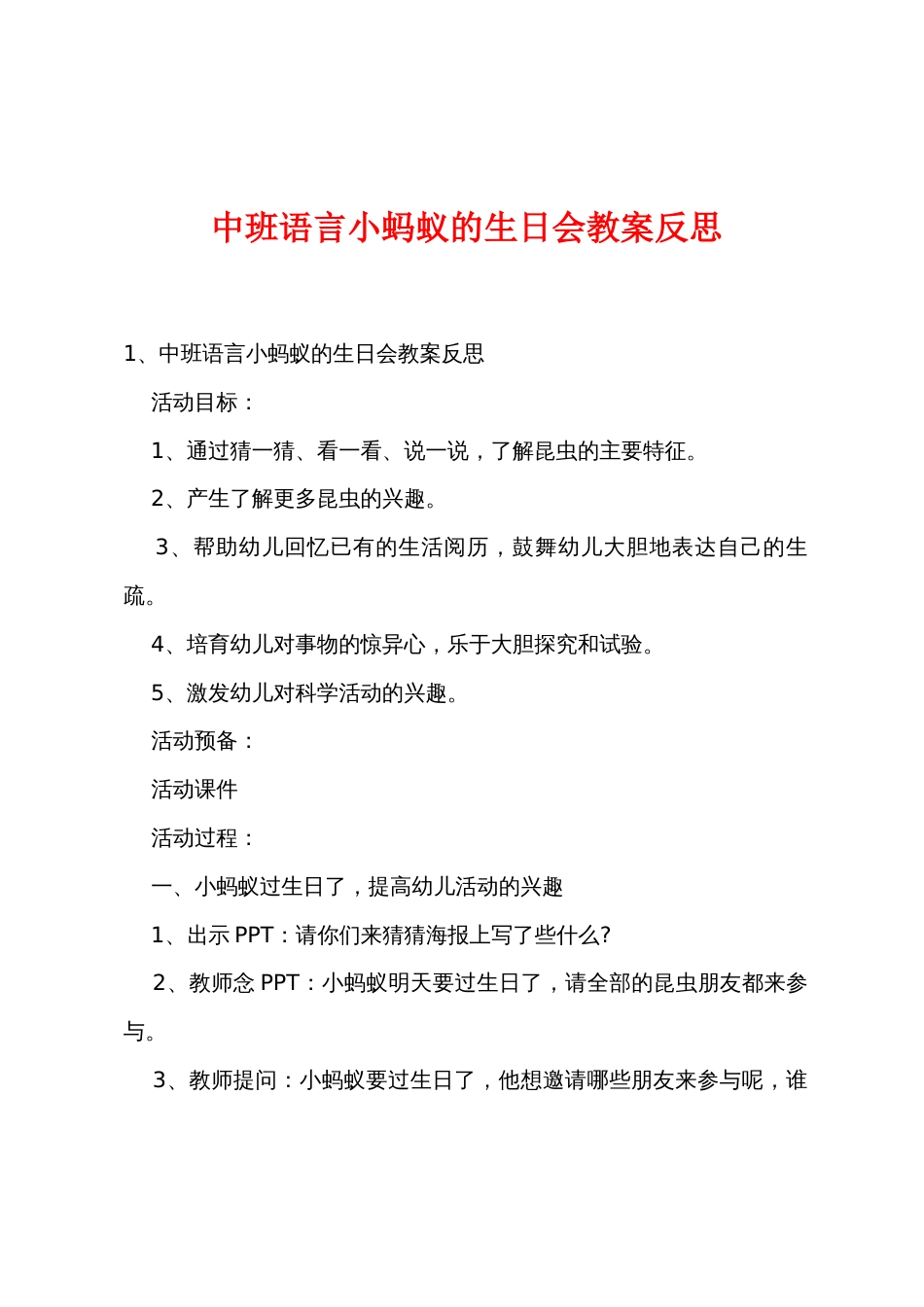 中班语言小蚂蚁的生日会教案反思

1、中班语言小蚂蚁的生日会教案反思

活动目标：

1、通过猜一猜、看一看、说一说，了解昆虫的主要特征。

2、产生了解更多昆虫的兴趣。

3、帮助幼儿回忆已有的生活阅历，鼓舞幼儿大胆地表达自己的生疏。

4、培育幼儿对事物的惊异心，乐于大胆探究和试验。

5、激发幼儿对科学活动的兴趣。

活动预备：

活动课件

活动过程：

一、小蚂蚁过生日了，提高幼儿活动的兴趣

1、出示 PPT：请你们来猜猜海报上写了些什么?

2、教师念 PPT：小蚂蚁明天要过生日了，请全部的昆虫朋友都来参与。

3、教师提问：小蚂蚁要过生日了，他想邀请哪些朋友来参与呢，谁